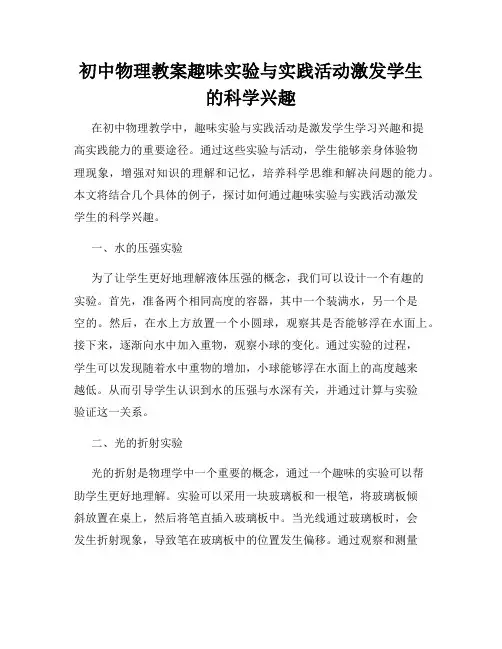 初中物理教案趣味实验与实践活动激发学生的科学兴趣

在初中物理教学中，趣味实验与实践活动是激发学生学习兴趣和提高实践能力的重要途径。通过这些实验与活动，学生能够亲身体验物理现象，增强对知识的理解和记忆，培养科学思维和解决问题的能力。本文将结合几个具体的例子，探讨如何通过趣味实验与实践活动激发学生的科学兴趣。

一、水的压强实验

为了让学生更好地理解液体压强的概念，我们可以设计一个有趣的实验。首先，准备两个相同高度的容器，其中一个装满水，另一个是空的。然后，在水上方放置一个小圆球，观察其是否能够浮在水面上。接下来，逐渐向水中加入重物，观察小球的变化。通过实验的过程，学生可以发现随着水中重物的增加，小球能够浮在水面上的高度越来越低。从而引导学生认识到水的压强与水深有关，并通过计算与实验验证这一关系。

二、光的折射实验

光的折射是物理学中一个重要的概念，通过一个趣味的实验可以帮助学生更好地理解。实验可以采用一块玻璃板和一根笔，将玻璃板倾斜放置在桌上，然后将笔直插入玻璃板中。当光线通过玻璃板时，会发生折射现象，导致笔在玻璃板中的位置发生偏移。通过观察和测量